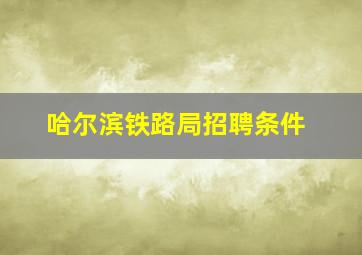 哈尔滨铁路局招聘条件